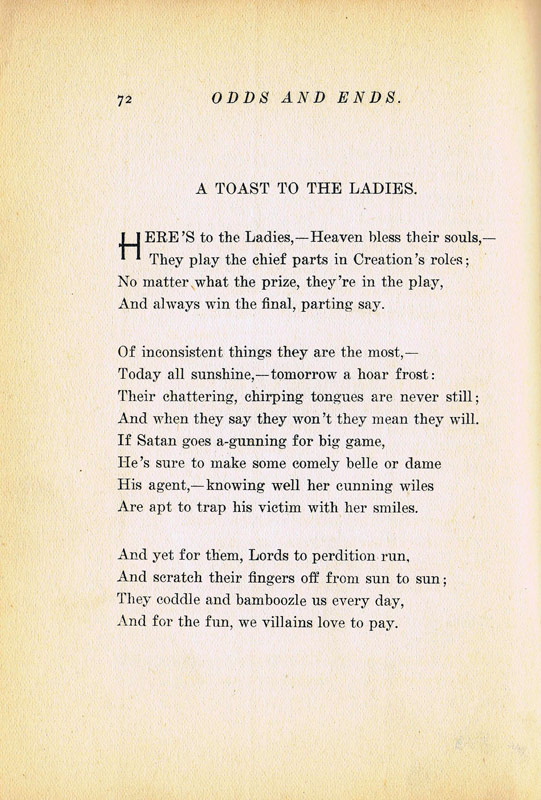 72 ODDS AND ENDS.

A TOAST TO THE LADIES.

HERE'S to the Ladies,—Heaven bless their souls,—
They play the chief parts in Creation's roles;
No matter what the prize, they're in the play,
And always win the final, parting say.

Of inconsistent things they are the most,—
Today all sunshine,—tomorrow a hoar frost:
Their chattering, chirping tongues are never still;
And when they say they won't they mean they will.
If Satan goes a-gunning for big game,
He's sure to make some comely belle or dame
His agent,—knowing well her cunning wiles
Are apt to trap his victim with her smiles.

And yet for them, Lords to perdition run,
And scratch their fingers off from sun to sun;
They coddle and bamboozle us every day,
And for the fun, we villains love to pay.